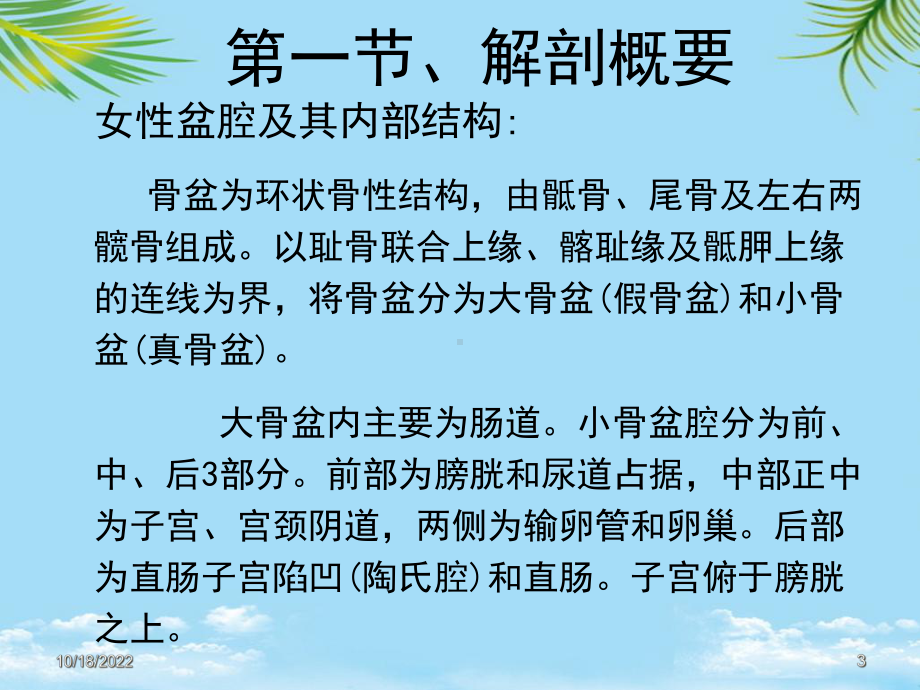 第一节、解剖概要

女性盆腔及其内部结构:

骨盆为环状骨性结构，由骶骨、尾骨及左右两髋骨组成。以耻骨联合上缘、髂耻缘及骶胛上缘的连线为界，将骨盆分为大骨盆(假骨盆)和小骨盆(真骨盆)。

大骨盆内主要为肠道。小骨盆腔分为前、中、后3部分。前部为膀胱和尿道占据，中部正中为子宫、宫颈阴道，两侧为输卵管和卵巢。后部为直肠子宫陷凹(陶氏腔)和直肠。子宫俯于膀胱之上。

10/18/2022

3